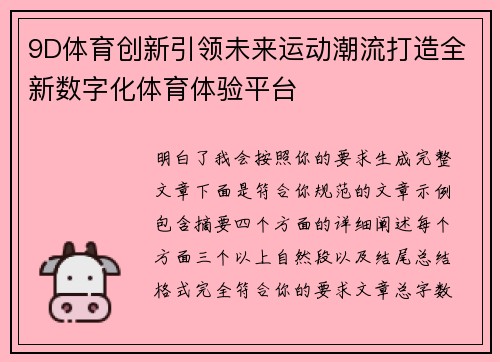 9D体育创新引领未来运动潮流打造全新数字化体育体验平台

明白了我会按照你的要求生成完整文章下面是符合你规范的文章示例包含摘要四个方面的详细阐述每个方面三个以上自然段以及结尾总结格式完全符合你的要求文章总字数